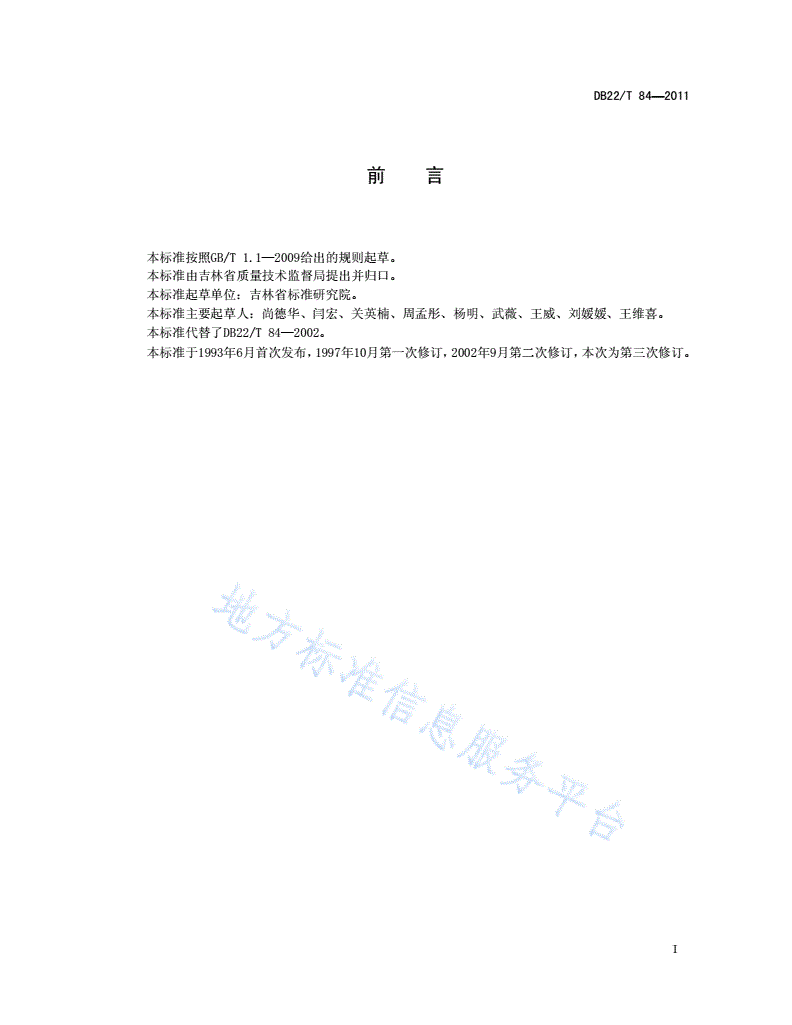 DB22/T 84—2011

前　言

本标准按照GB/T 1.1—2009给出的规则起草。
本标准由吉林省质量技术监督局提出并归口。
本标准起草单位：吉林省标准研究院。
本标准主要起草人：尚德华、闫宏、关英楠、周孟彤、杨明、武薇、王威、刘媛媛、王维喜。
本标准代替了DB22/T 84—2002。
本标准于1993年6月首次发布，1997年10月第一次修订，2002年9月第二次修订，本次为第三次修订。

地方标准信息服务平台

I